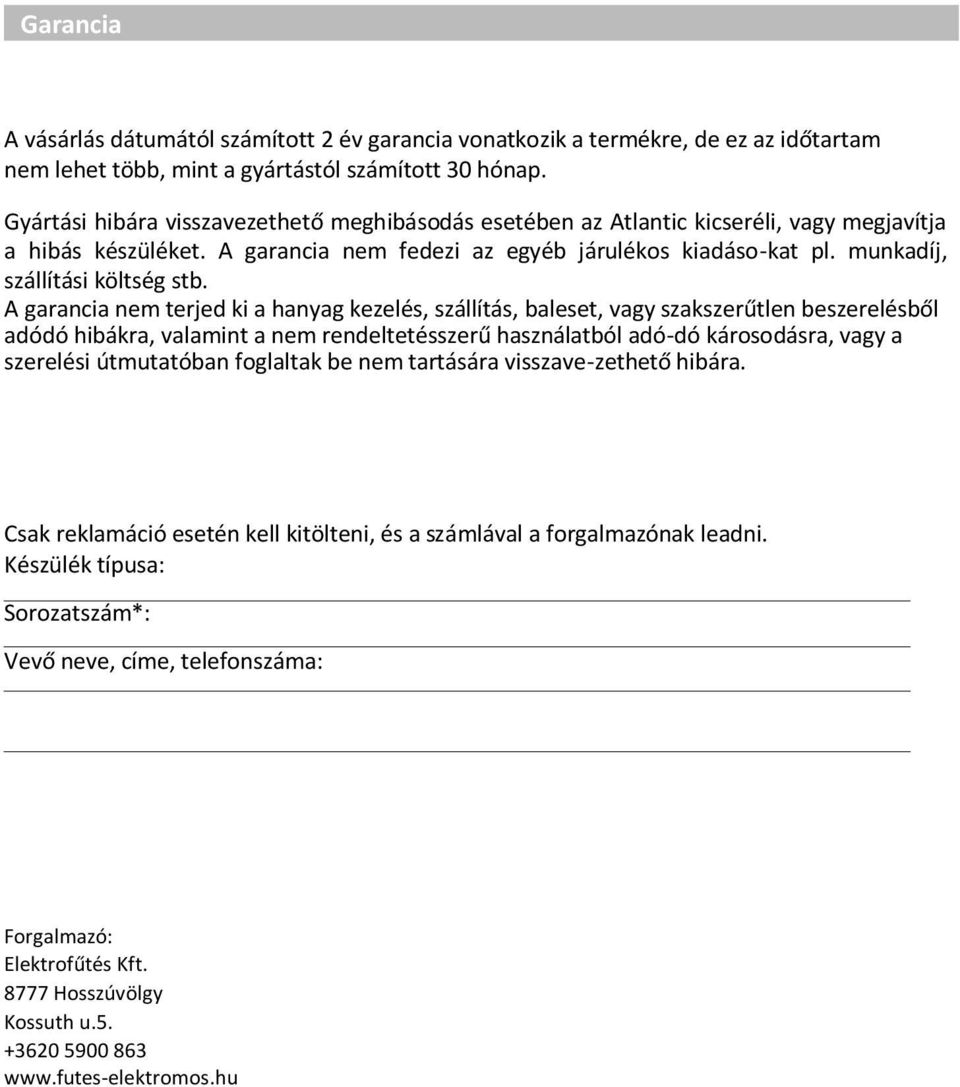 Garancia

A vásárlás dátumától számított 2 év garancia vonatkozik a termékre, de ez az időtartam nem lehet több, mint a gyártástól számított 30 hónap.

Gyártási hibára visszavezethető meghibásodás esetében az Atlantic kicseréli, vagy megjavítja a hibás készüléket. A garancia nem fedezi az egyéb járulékos kiadáso-kat pl. munkadíj, szállítási költség stb.
A garancia nem terjed ki a hanyag kezelés, szállítás, baleset, vagy szakszerűtlen beszerelésből adódó hibákra, valamint a nem rendeltetésszerű használatból adó-dó károsodásra, vagy a szerelési útmutatóban foglaltak be nem tartására visszave-zethető hibára.

Csak reklamáció esetén kell kitölteni, és a számlával a forgalmazónak leadni.
Készülék típusa:

Sorozatszám*:

Vevő neve, címe, telefonszáma:

Forgalmazó:
Elektrofűtés Kft.
8777 Hosszúvölgy
Kossuth u.5.
+3620 5900 863
www.futes-elektromos.hu